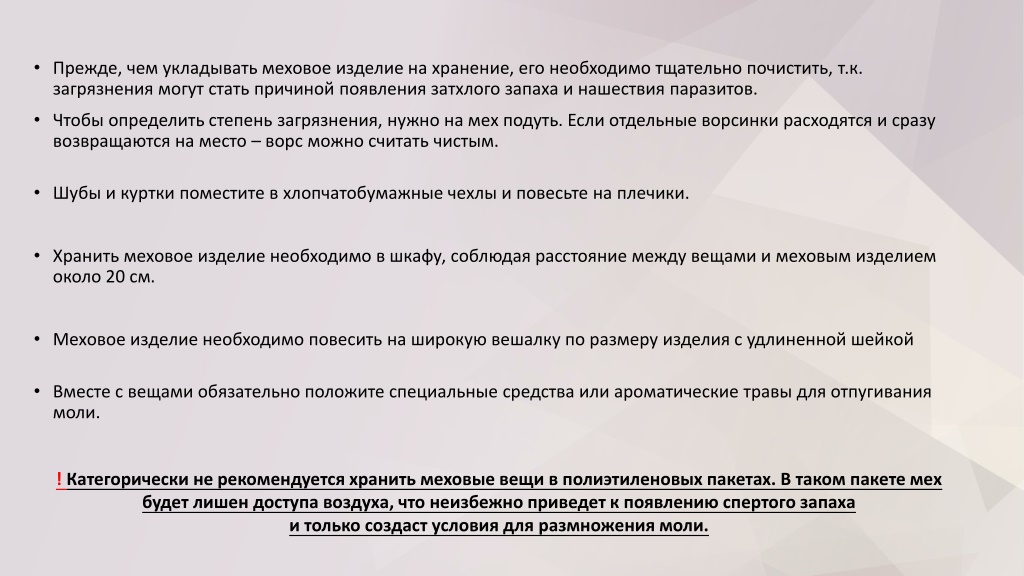 • Прежде, чем укладывать меховое изделие на хранение, его необходимо тщательно почистить, т.к. загрязнения могут стать причиной появления затхлого запаха и нашествия паразитов.

• Чтобы определить степень загрязнения, нужно на мех подуть. Если отдельные ворсинки расходятся и сразу возвращаются на место – ворс можно считать чистым.

• Шубы и куртки поместите в хлопчатобумажные чехлы и повесьте на плечики.

• Хранить меховое изделие необходимо в шкафу, соблюдая расстояние между вещами и меховым изделием около 20 см.

• Меховое изделие необходимо повесить на широкую вешалку по размеру изделия с удлиненной шейкой

• Вместе с вещами обязательно положите специальные средства или ароматические травы для отпугивания моли.

! Категорически не рекомендуется хранить меховые вещи в полиэтиленовых пакетах. В таком пакете мех будет лишен доступа воздуха, что неизбежно приведет к появлению спертого запаха и только создаст условия для размножения моли.